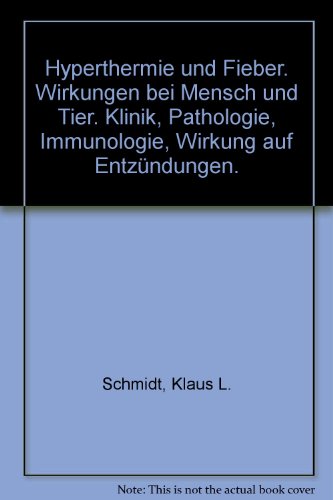 Hyperthermie und Fieber. Wirkungen bei Mensch und Tier. Klinik, Pathologie, Immunologie, Wirkung auf Entzündungen.

Schmidt, Klaus L.

Note: This is not the actual book cover